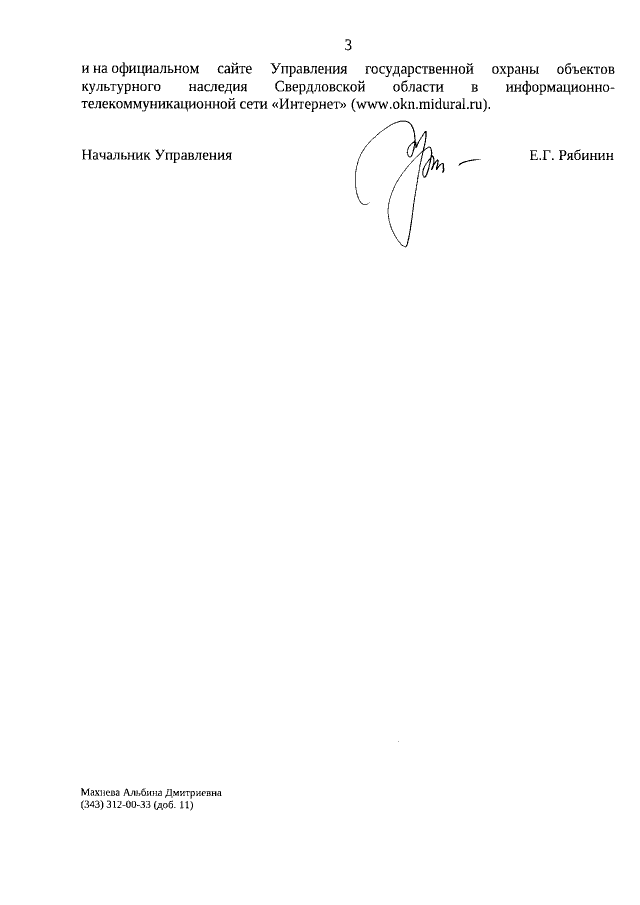 3

и на официальном сайте Управления государственной охраны объектов культурного наследия Свердловской области в информационно-телекоммуникационной сети «Интернет» (www.okn.midural.ru).

Начальник Управления Е.Г. Рябинин

Махнева Альбина Дмитриевна
(343) 312-00-33 (доб. 11)